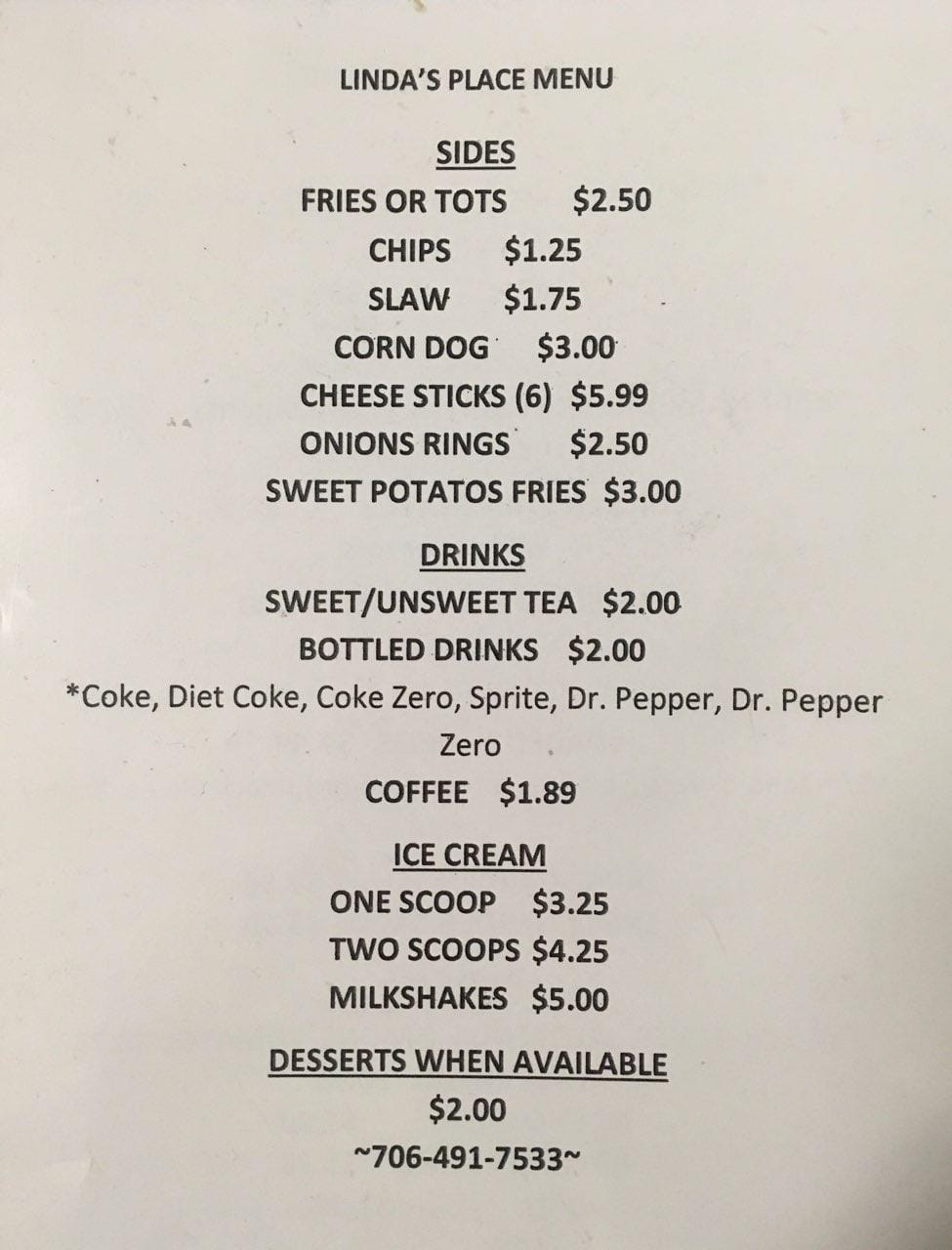 LINDA'S PLACE MENU

SIDES

FRIES OR TOTS $2.50

CHIPS $1.25

SLAW $1.75

CORN DOG $3.00

CHEESE STICKS (6) $5.99

ONIONS RINGS $2.50

SWEET POTATOS FRIES $3.00

DRINKS

SWEET/UNSWEET TEA $2.00

BOTTLED DRINKS $2.00

*Coke, Diet Coke, Coke Zero, Sprite, Dr. Pepper, Dr. Pepper Zero

COFFEE $1.89

ICE CREAM

ONE SCOOP $3.25

TWO SCOOPS $4.25

MILKSHAKES $5.00

DESSERTS WHEN AVAILABLE

$2.00

~706-491-7533~